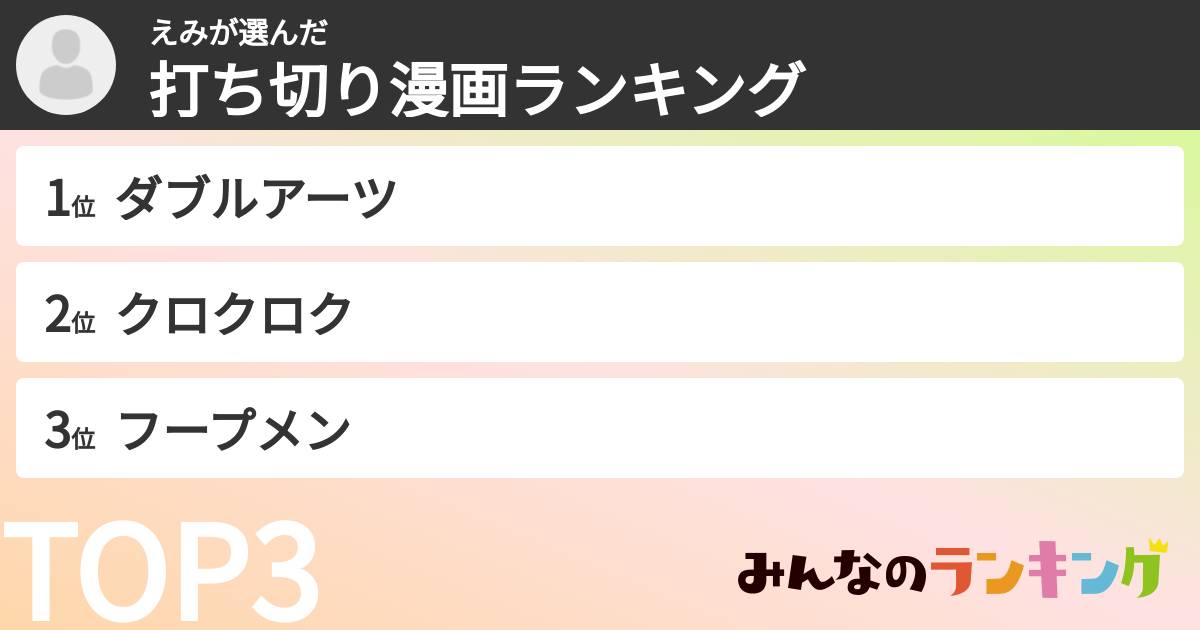 えみが選んだ
打ち切り漫画ランキング

1位 ダブルアーツ

2位 クロクロク

3位 フープメン

TOP3

みんなのランキング